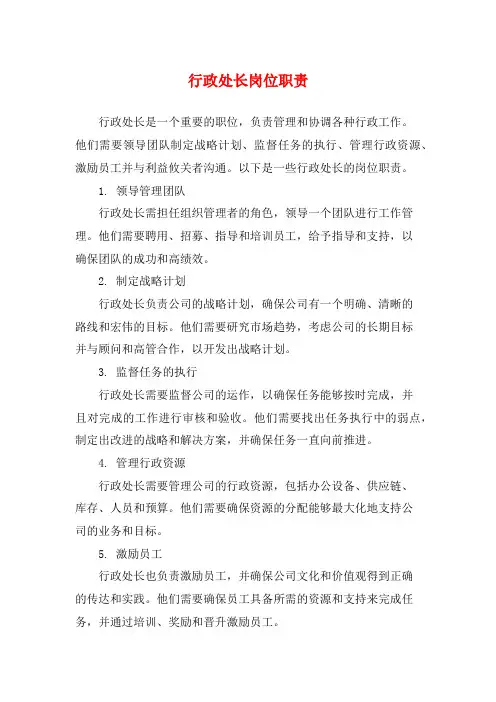 行政处长岗位职责

行政处长是一个重要的职位，负责管理和协调各种行政工作。他们需要领导团队制定战略计划、监督任务的执行、管理行政资源、激励员工并与利益攸关者沟通。以下是一些行政处长的岗位职责。

1. 领导管理团队

行政处长需担任组织管理者的角色，领导一个团队进行工作管理。他们需要聘用、招募、指导和培训员工，给予指导和支持，以确保团队的成功和高绩效。

2. 制定战略计划

行政处长负责公司的战略计划，确保公司有一个明确、清晰的路线和宏伟的目标。他们需要研究市场趋势，考虑公司的长期目标并与顾问和高管合作，以开发出战略计划。

3. 监督任务的执行

行政处长需要监督公司的运作，以确保任务能够按时完成，并且对完成的工作进行审核和验收。他们需要找出任务执行中的弱点，制定出改进的战略和解决方案，并确保任务一直向前推进。

4. 管理行政资源

行政处长需要管理公司的行政资源，包括办公设备、供应链、库存、人员和预算。他们需要确保资源的分配能够最大化地支持公司的业务和目标。

5. 激励员工

行政处长也负责激励员工，并确保公司文化和价值观得到正确的传达和实践。他们需要确保员工具备所需的资源和支持来完成任务，并通过培训、奖励和晋升激励员工。